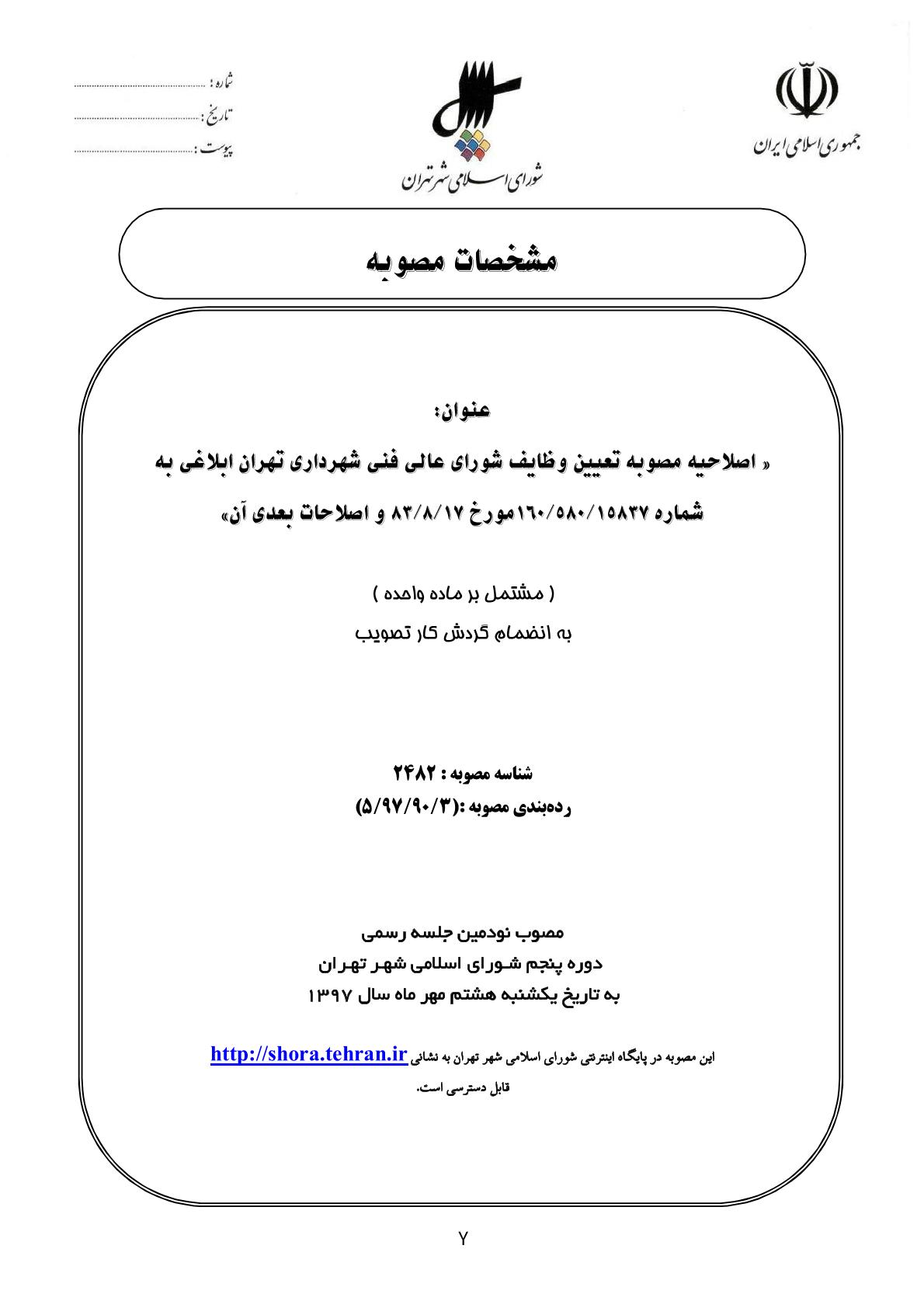 جمهوری اسلامی ایران

شورای اسلامی شهر تهران

شماره : ..............................
تاریخ : ..............................
پیوست : ..............................

مشخصات مصوبه

عنوان:

« اصلاحیه مصوبه تعیین وظایف شورای عالی فنی شهرداری تهران ابلاغی به شماره ۱۶۰/۵۸۰/۱۵۸۳۷مورخ ۸۳/۸/۱۷ و اصلاحات بعدی آن»

( مشتمل بر ماده واحده )
به انضمام گردش کار تصویب

شناسه مصوبه : ۲۴۸۲
رده‌بندی مصوبه :(۵/۹۷/۹۰/۳)

مصوب نودمین جلسه رسمی
دوره پنجم شورای اسلامی شهر تهران
به تاریخ یکشنبه هشتم مهر ماه سال ۱۳۹۷

این مصوبه در پایگاه اینترنتی شورای اسلامی شهر تهران به نشانی http://shora.tehran.ir قابل دسترسی است.

۷